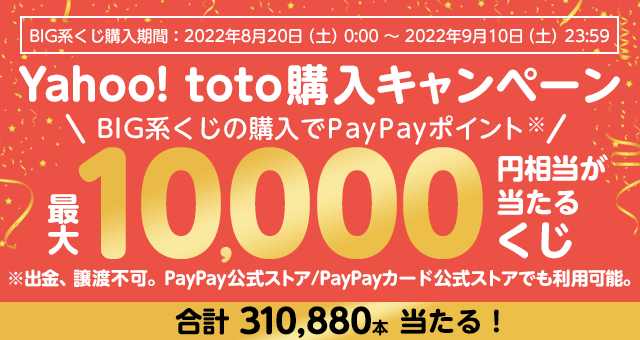 BIG系くじ購入期間：2022年8月20日（土）0:00 ～ 2022年9月10日（土）23:59

Yahoo! toto購入キャンペーン

＼ BIG系くじの購入でPayPayポイント※ ／

最大 10,000 円相当が当たるくじ

※出金、譲渡不可。PayPay公式ストア/PayPayカード公式ストアでも利用可能。

合計 310,880本 当たる！